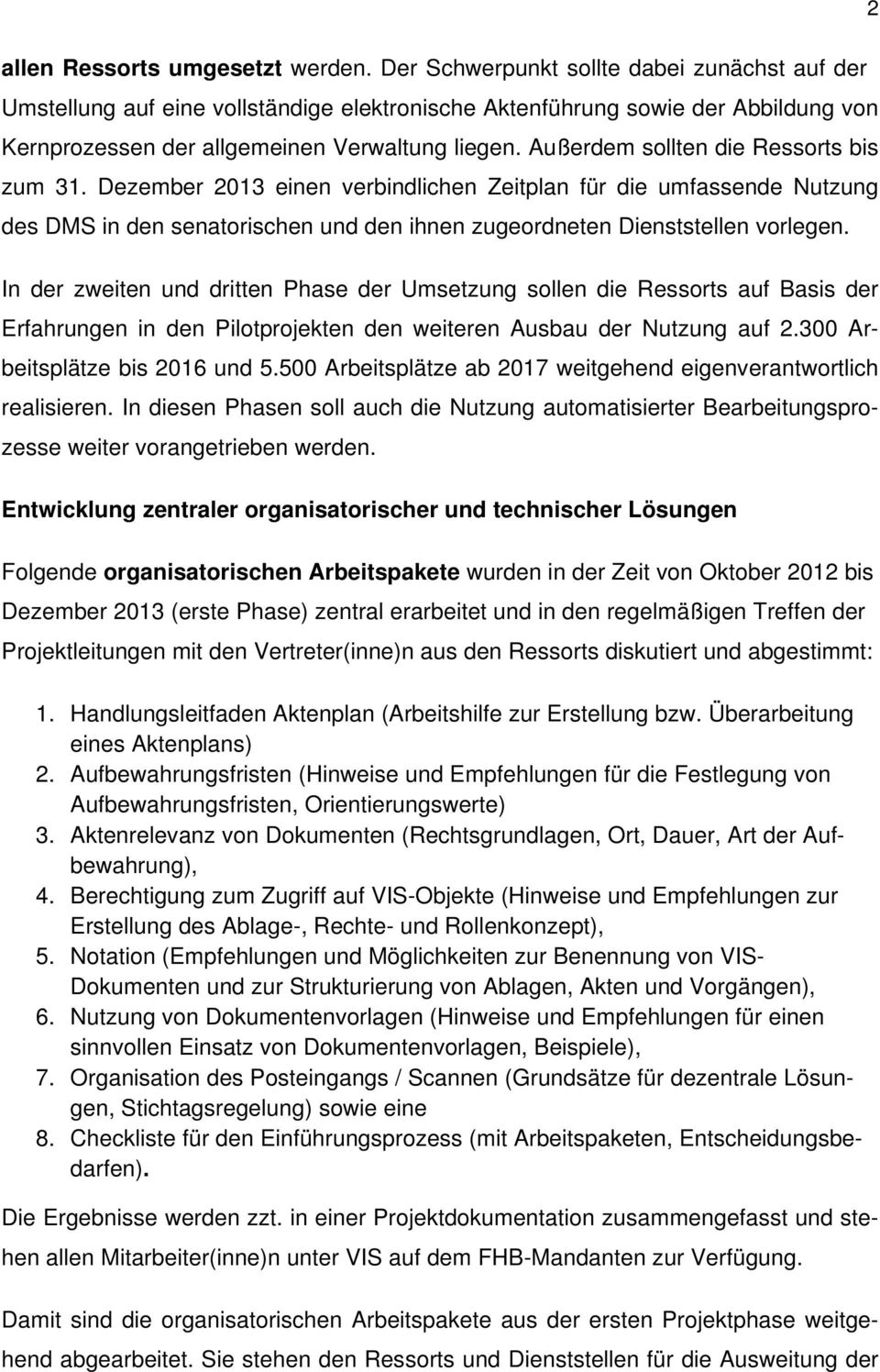 2

allen Ressorts umgesetzt werden. Der Schwerpunkt sollte dabei zunächst auf der Umstellung auf eine vollständige elektronische Aktenführung sowie der Abbildung von Kernprozessen der allgemeinen Verwaltung liegen. Außerdem sollten die Ressorts bis zum 31. Dezember 2013 einen verbindlichen Zeitplan für die umfassende Nutzung des DMS in den senatorischen und den ihnen zugeordneten Dienststellen vorlegen.

In der zweiten und dritten Phase der Umsetzung sollen die Ressorts auf Basis der Erfahrungen in den Pilotprojekten den weiteren Ausbau der Nutzung auf 2.300 Arbeitsplätze bis 2016 und 5.500 Arbeitsplätze ab 2017 weitgehend eigenverantwortlich realisieren. In diesen Phasen soll auch die Nutzung automatisierter Bearbeitungsprozesse weiter vorangetrieben werden.

Entwicklung zentraler organisatorischer und technischer Lösungen

Folgende organisatorischen Arbeitspakete wurden in der Zeit von Oktober 2012 bis Dezember 2013 (erste Phase) zentral erarbeitet und in den regelmäßigen Treffen der Projektleitungen mit den Vertreter(inne)n aus den Ressorts diskutiert und abgestimmt:

1. Handlungsleitfaden Aktenplan (Arbeitshilfe zur Erstellung bzw. Überarbeitung eines Aktenplans)
2. Aufbewahrungsfristen (Hinweise und Empfehlungen für die Festlegung von Aufbewahrungsfristen, Orientierungswerte)
3. Aktenrelevanz von Dokumenten (Rechtsgrundlagen, Ort, Dauer, Art der Aufbewahrung),
4. Berechtigung zum Zugriff auf VIS-Objekte (Hinweise und Empfehlungen zur Erstellung des Ablage-, Rechte- und Rollenkonzept),
5. Notation (Empfehlungen und Möglichkeiten zur Benennung von VIS-Dokumenten und zur Strukturierung von Ablagen, Akten und Vorgängen),
6. Nutzung von Dokumentenvorlagen (Hinweise und Empfehlungen für einen sinnvollen Einsatz von Dokumentenvorlagen, Beispiele),
7. Organisation des Posteingangs / Scannen (Grundsätze für dezentrale Lösungen, Stichtagsregelung) sowie eine
8. Checkliste für den Einführungsprozess (mit Arbeitspaketen, Entscheidungsbedarfen).

Die Ergebnisse werden zzt. in einer Projektdokumentation zusammengefasst und stehen allen Mitarbeiter(inne)n unter VIS auf dem FHB-Mandanten zur Verfügung.

Damit sind die organisatorischen Arbeitspakete aus der ersten Projektphase weitgehend abgearbeitet. Sie stehen den Ressorts und Dienststellen für die Ausweitung der